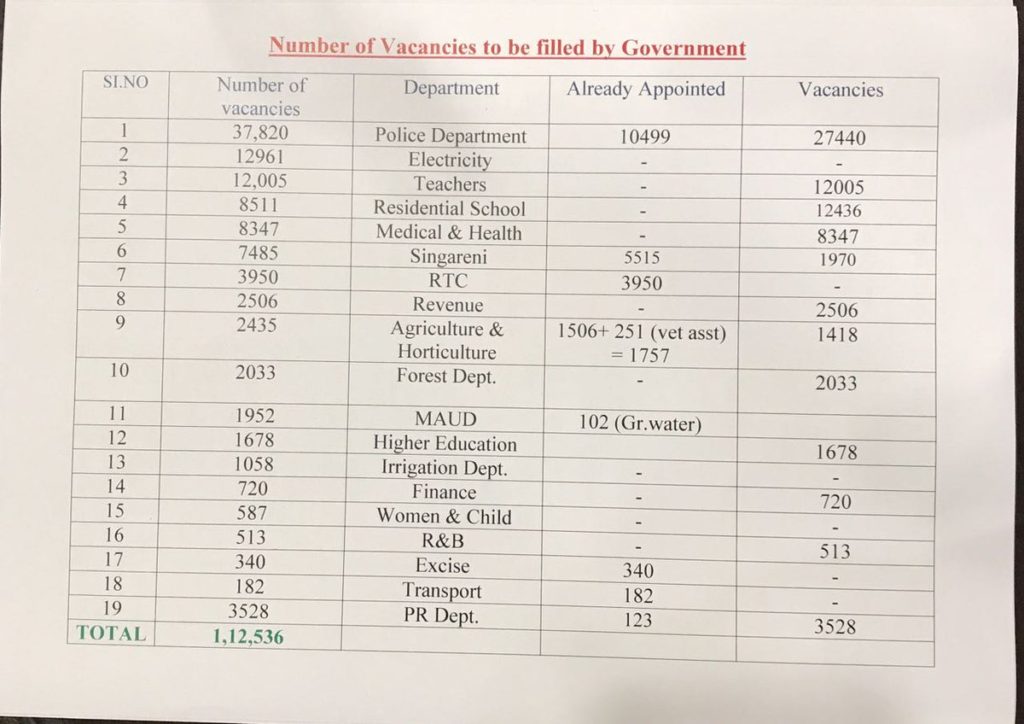 Number of Vacancies to be filled by Government

| SI.NO | Number of vacancies | Department | Already Appointed | Vacancies |
|---|---|---|---|---|
| 1 | 37,820 | Police Department | 10499 | 27440 |
| 2 | 12961 | Electricity | - | - |
| 3 | 12,005 | Teachers | - | 12005 |
| 4 | 8511 | Residential School | - | 12436 |
| 5 | 8347 | Medical & Health | - | 8347 |
| 6 | 7485 | Singareni | 5515 | 1970 |
| 7 | 3950 | RTC | 3950 | - |
| 8 | 2506 | Revenue | - | 2506 |
| 9 | 2435 | Agriculture & Horticulture | 1506+ 251 (vet asst) = 1757 | 1418 |
| 10 | 2033 | Forest Dept. | - | 2033 |
| 11 | 1952 | MAUD | 102 (Gr.water) | |
| 12 | 1678 | Higher Education | | 1678 |
| 13 | 1058 | Irrigation Dept. | - | - |
| 14 | 720 | Finance | - | 720 |
| 15 | 587 | Women & Child | - | - |
| 16 | 513 | R&B | - | 513 |
| 17 | 340 | Excise | 340 | - |
| 18 | 182 | Transport | 182 | - |
| 19 | 3528 | PR Dept. | 123 | 3528 |
| TOTAL | 1,12,536 | | | |